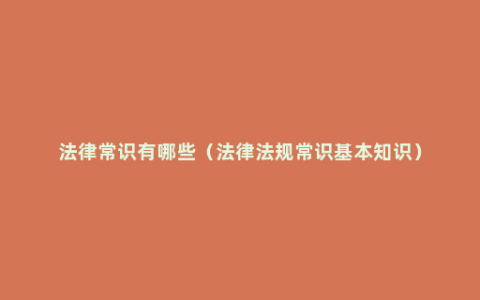 法律常识有哪些（法律法规常识基本知识）